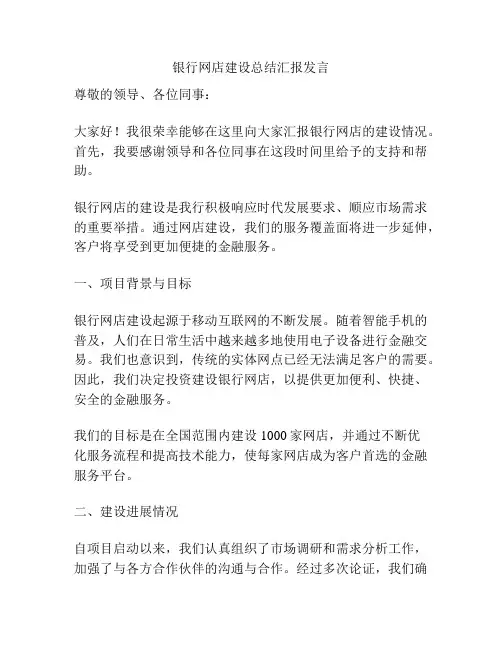 银行网店建设总结汇报发言

尊敬的领导、各位同事：

大家好！我很荣幸能够在这里向大家汇报银行网店的建设情况。首先，我要感谢领导和各位同事在这段时间里给予的支持和帮助。

银行网店的建设是我行积极响应时代发展要求、顺应市场需求的重要举措。通过网店建设，我们的服务覆盖面将进一步延伸，客户将享受到更加便捷的金融服务。

一、项目背景与目标

银行网店建设起源于移动互联网的不断发展。随着智能手机的普及，人们在日常生活中越来越多地使用电子设备进行金融交易。我们也意识到，传统的实体网点已经无法满足客户的需要。因此，我们决定投资建设银行网店，以提供更加便利、快捷、安全的金融服务。

我们的目标是在全国范围内建设 1000 家网店，并通过不断优化服务流程和提高技术能力，使每家网店成为客户首选的金融服务平台。

二、建设进展情况

自项目启动以来，我们认真组织了市场调研和需求分析工作，加强了与各方合作伙伴的沟通与合作。经过多次论证，我们确